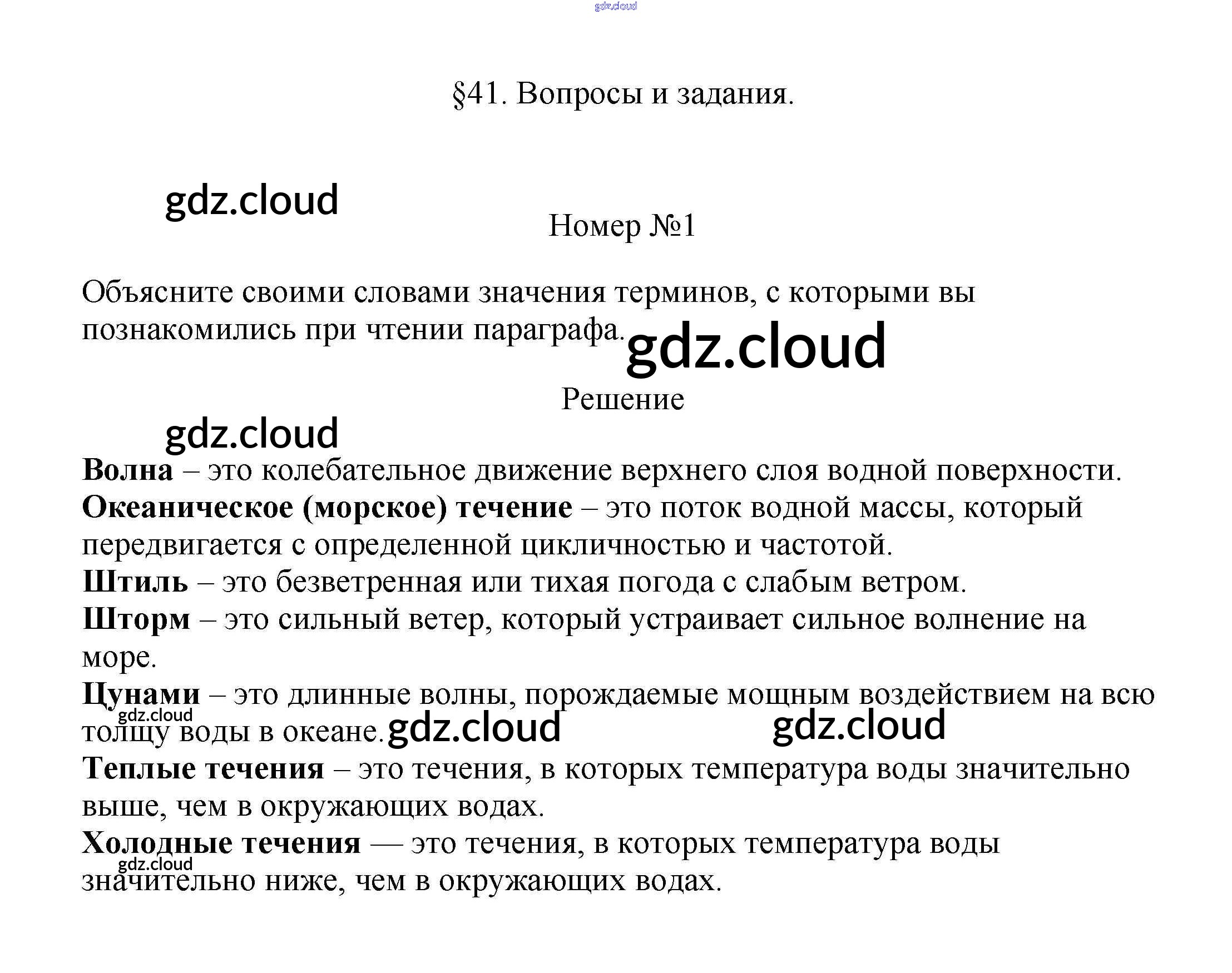 §41. Вопросы и задания.

Номер №1

Объясните своими словами значения терминов, с которыми вы познакомились при чтении параграфа.

Решение

Волна – это колебательное движение верхнего слоя водной поверхности.
Океаническое (морское) течение – это поток водной массы, который передвигается с определенной цикличностью и частотой.
Штиль – это безветренная или тихая погода с слабым ветром.
Шторм – это сильный ветер, который устраивает сильное волнение на море.
Цунами – это длинные волны, порождаемые мощным воздействием на всю толщу воды в океане.
Теплые течения – это течения, в которых температура воды значительно выше, чем в окружающих водах.
Холодные течения — это течения, в которых температура воды значительно ниже, чем в окружающих водах.

gdz.cloud